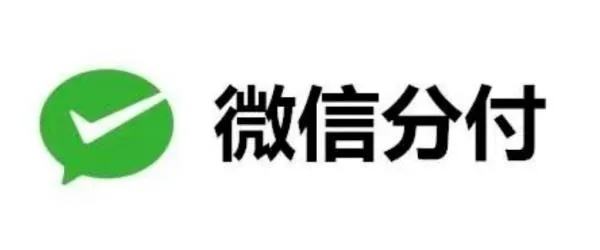 微信分付